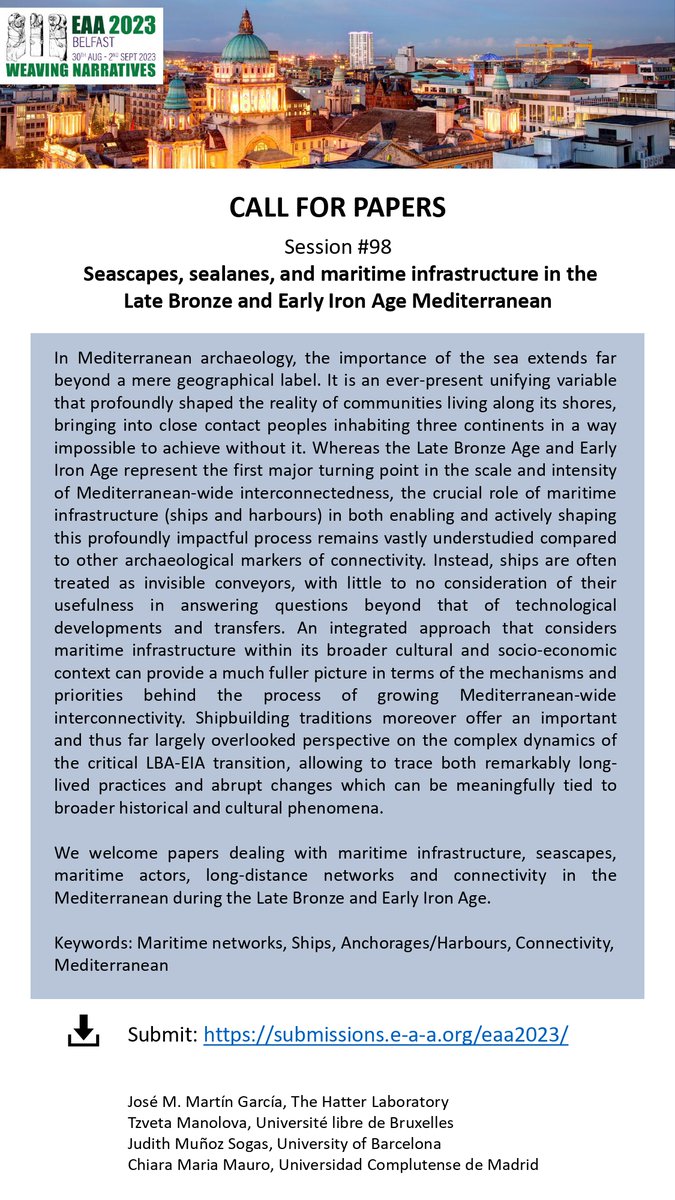 EAA 2023
BELFAST
30TH AUG - 2ND SEPT 2023
WEAVING NARRATIVES

CALL FOR PAPERS

Session #98

Seascapes, sealanes, and maritime infrastructure in the Late Bronze and Early Iron Age Mediterranean

In Mediterranean archaeology, the importance of the sea extends far beyond a mere geographical label. It is an ever-present unifying variable that profoundly shaped the reality of communities living along its shores, bringing into close contact peoples inhabiting three continents in a way impossible to achieve without it. Whereas the Late Bronze Age and Early Iron Age represent the first major turning point in the scale and intensity of Mediterranean-wide interconnectedness, the crucial role of maritime infrastructure (ships and harbours) in both enabling and actively shaping this profoundly impactful process remains vastly understudied compared to other archaeological markers of connectivity. Instead, ships are often treated as invisible conveyors, with little to no consideration of their usefulness in answering questions beyond that of technological developments and transfers. An integrated approach that considers maritime infrastructure within its broader cultural and socio-economic context can provide a much fuller picture in terms of the mechanisms and priorities behind the process of growing Mediterranean-wide interconnectivity. Shipbuilding traditions moreover offer an important and thus far largely overlooked perspective on the complex dynamics of the critical LBA-EIA transition, allowing to trace both remarkably long-lived practices and abrupt changes which can be meaningfully tied to broader historical and cultural phenomena.

We welcome papers dealing with maritime infrastructure, seascapes, maritime actors, long-distance networks and connectivity in the Mediterranean during the Late Bronze and Early Iron Age.

Keywords: Maritime networks, Ships, Anchorages/Harbours, Connectivity, Mediterranean

Submit: https://submissions.e-a-a.org/eaa2023/

José M. Martín García, The Hatter Laboratory
Tzveta Manolova, Université libre de Bruxelles
Judith Muñoz Sogas, University of Barcelona
Chiara Maria Mauro, Universidad Complutense de Madrid